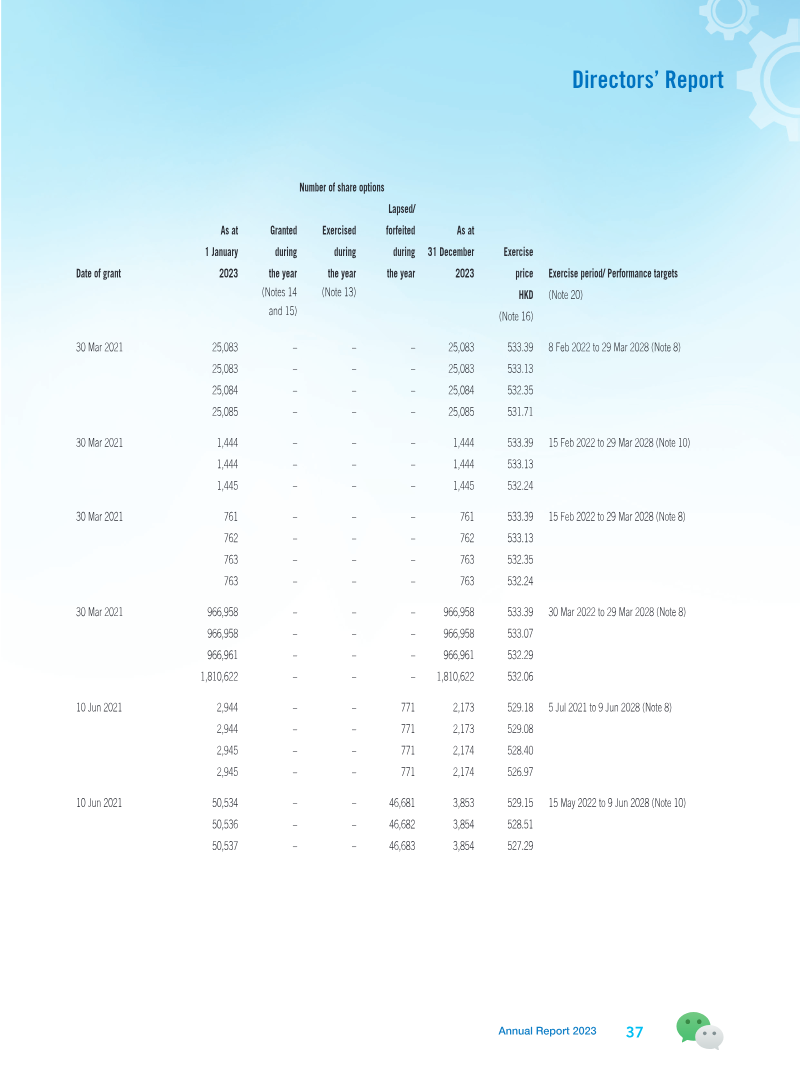 Directors' Report

Number of share options

| Date of grant | As at 1 January 2023 | Granted during the year (Notes 14 and 15) | Exercised during the year (Note 13) | Lapsed/ forfeited during the year | As at 31 December 2023 | Exercise price HKD (Note 16) | Exercise period/ Performance targets (Note 20) |
|---|---|---|---|---|---|---|---|
| 30 Mar 2021 | 25,083 | – | – | – | 25,083 | 533.39 | 8 Feb 2022 to 29 Mar 2028 (Note 8) |
| | 25,083 | – | – | – | 25,083 | 533.13 | |
| | 25,084 | – | – | – | 25,084 | 532.35 | |
| | 25,085 | – | – | – | 25,085 | 531.71 | |
| 30 Mar 2021 | 1,444 | – | – | – | 1,444 | 533.39 | 15 Feb 2022 to 29 Mar 2028 (Note 10) |
| | 1,444 | – | – | – | 1,444 | 533.13 | |
| | 1,445 | – | – | – | 1,445 | 532.24 | |
| 30 Mar 2021 | 761 | – | – | – | 761 | 533.39 | 15 Feb 2022 to 29 Mar 2028 (Note 8) |
| | 762 | – | – | – | 762 | 533.13 | |
| | 763 | – | – | – | 763 | 532.35 | |
| | 763 | – | – | – | 763 | 532.24 | |
| 30 Mar 2021 | 966,958 | – | – | – | 966,958 | 533.39 | 30 Mar 2022 to 29 Mar 2028 (Note 8) |
| | 966,958 | – | – | – | 966,958 | 533.07 | |
| | 966,961 | – | – | – | 966,961 | 532.29 | |
| | 1,810,622 | – | – | – | 1,810,622 | 532.06 | |
| 10 Jun 2021 | 2,944 | – | – | 771 | 2,173 | 529.18 | 5 Jul 2021 to 9 Jun 2028 (Note 8) |
| | 2,944 | – | – | 771 | 2,173 | 529.08 | |
| | 2,945 | – | – | 771 | 2,174 | 528.40 | |
| | 2,945 | – | – | 771 | 2,174 | 526.97 | |
| 10 Jun 2021 | 50,534 | – | – | 46,681 | 3,853 | 529.15 | 15 May 2022 to 9 Jun 2028 (Note 10) |
| | 50,536 | – | – | 46,682 | 3,854 | 528.51 | |
| | 50,537 | – | – | 46,683 | 3,854 | 527.29 | |

Annual Report 2023 37